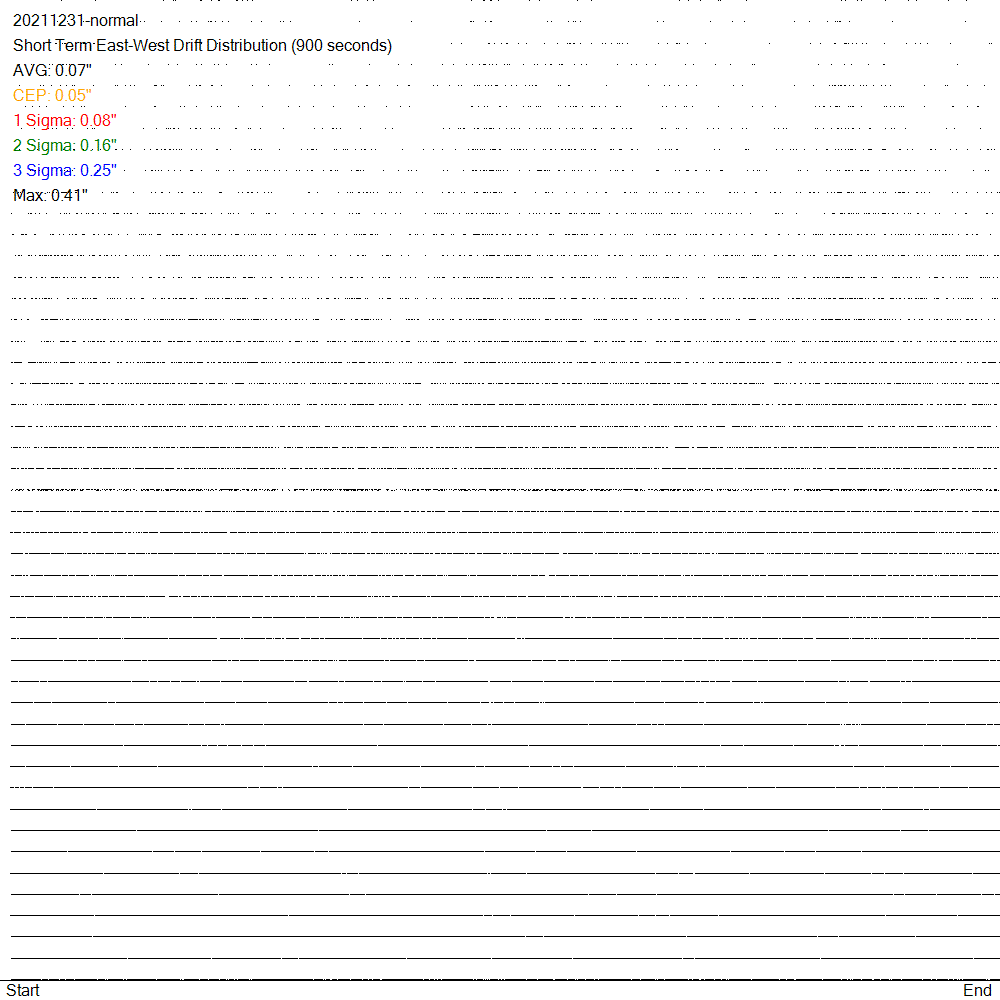 20211231-normal
Short Term East-West Drift Distribution (900 seconds)
AVG: 0.07"
CEP: 0.05"
1 Sigma: 0.08"
2 Sigma: 0.16"
3 Sigma: 0.25"
Max: 0.41"

Start
End